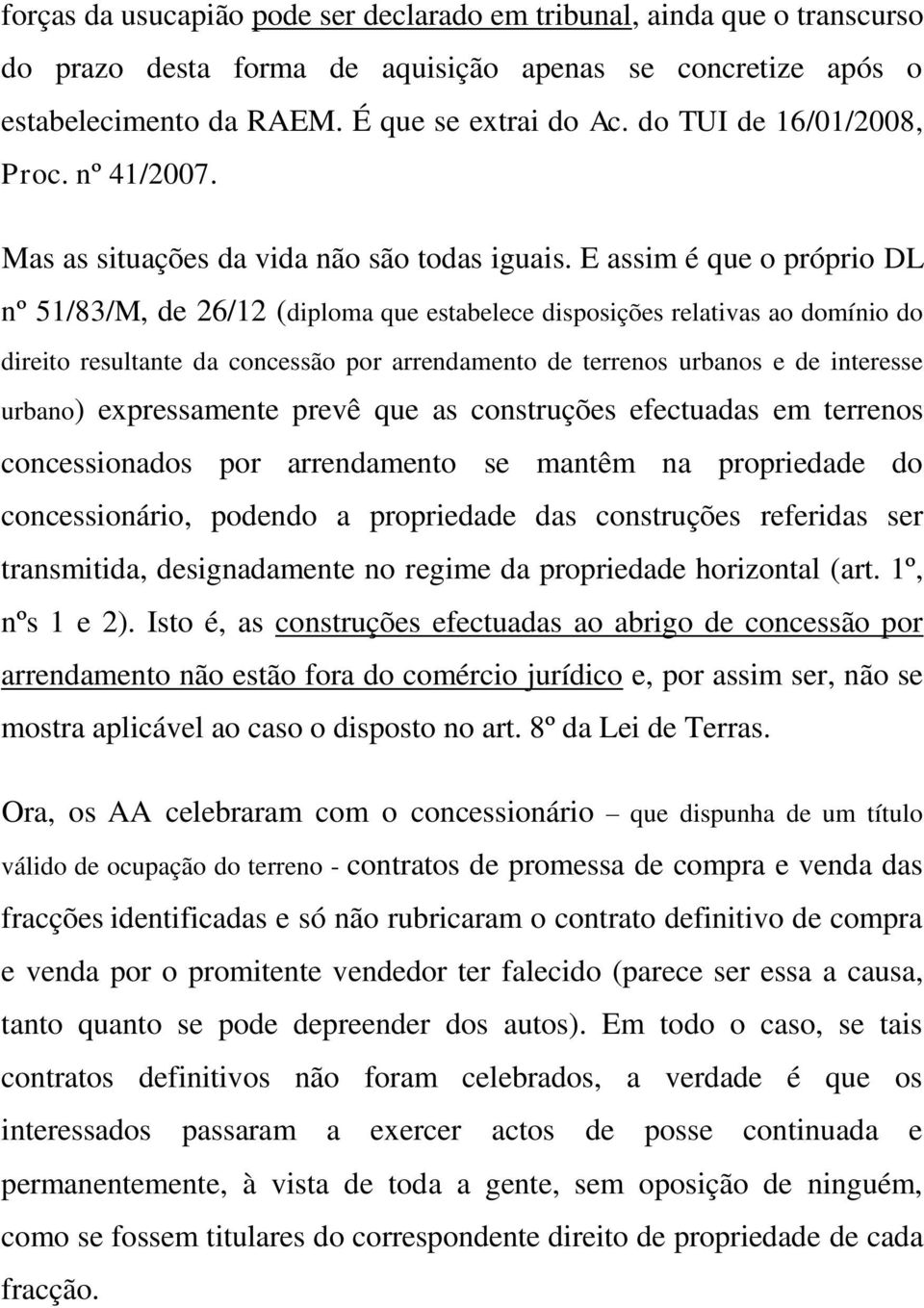 forças da usucapião pode ser declarado em tribunal, ainda que o transcurso do prazo desta forma de aquisição apenas se concretize após o estabelecimento da RAEM. É que se extrai do Ac. do TUI de 16/01/2008, Proc. nº 41/2007.

Mas as situações da vida não são todas iguais. E assim é que o próprio DL nº 51/83/M, de 26/12 (diploma que estabelece disposições relativas ao domínio do direito resultante da concessão por arrendamento de terrenos urbanos e de interesse urbano) expressamente prevê que as construções efectuadas em terrenos concessionados por arrendamento se mantêm na propriedade do concessionário, podendo a propriedade das construções referidas ser transmitida, designadamente no regime da propriedade horizontal (art. 1º, nºs 1 e 2). Isto é, as construções efectuadas ao abrigo de concessão por arrendamento não estão fora do comércio jurídico e, por assim ser, não se mostra aplicável ao caso o disposto no art. 8º da Lei de Terras.

Ora, os AA celebraram com o concessionário – que dispunha de um título válido de ocupação do terreno - contratos de promessa de compra e venda das fracções identificadas e só não rubricaram o contrato definitivo de compra e venda por o promitente vendedor ter falecido (parece ser essa a causa, tanto quanto se pode depreender dos autos). Em todo o caso, se tais contratos definitivos não foram celebrados, a verdade é que os interessados passaram a exercer actos de posse continuada e permanentemente, à vista de toda a gente, sem oposição de ninguém, como se fossem titulares do correspondente direito de propriedade de cada fracção.